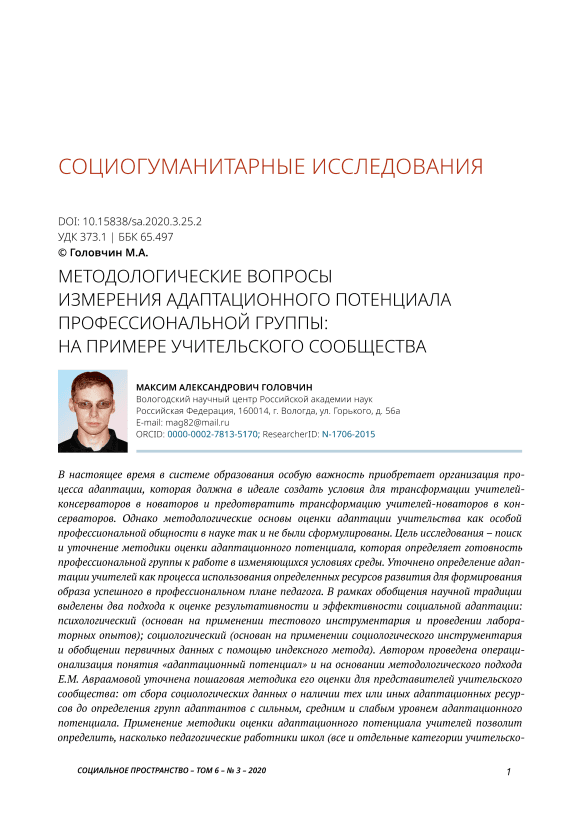 СОЦИОГУМАНИТАРНЫЕ ИССЛЕДОВАНИЯ

DOI: 10.15838/sa.2020.3.25.2
УДК 373.1 | ББК 65.497
© Головчин М.А.

МЕТОДОЛОГИЧЕСКИЕ ВОПРОСЫ ИЗМЕРЕНИЯ АДАПТАЦИОННОГО ПОТЕНЦИАЛА ПРОФЕССИОНАЛЬНОЙ ГРУППЫ: НА ПРИМЕРЕ УЧИТЕЛЬСКОГО СООБЩЕСТВА

МАКСИМ АЛЕКСАНДРОВИЧ ГОЛОВЧИН
Вологодский научный центр Российской академии наук
Российская Федерация, 160014, г. Вологда, ул. Горького, д. 56а
E-mail: mag82@mail.ru
ORCID: 0000-0002-7813-5170; ResearcherID: N-1706-2015

В настоящее время в системе образования особую важность приобретает организация процесса адаптации, которая должна в идеале создать условия для трансформации учителей-консерваторов в новаторов и предотвратить трансформацию учителей-новаторов в консерваторов. Однако методологические основы оценки адаптации учительства как особой профессиональной общности в науке так и не были сформулированы. Цель исследования – поиск и уточнение методики оценки адаптационного потенциала, которая определяет готовность профессиональной группы к работе в изменяющихся условиях среды. Уточнено определение адаптации учителей как процесса использования определенных ресурсов развития для формирования образа успешного в профессиональном плане педагога. В рамках обобщения научной традиции выделены два подхода к оценке результативности и эффективности социальной адаптации: психологический (основан на применении тестового инструментария и проведении лабораторных опытов); социологический (основан на применении социологического инструментария и обобщении первичных данных с помощью индексного метода). Автором проведена операционализация понятия «адаптационный потенциал» и на основании методологического подхода Е.М. Авраамовой уточнена пошаговая методика его оценки для представителей учительского сообщества: от сбора социологических данных о наличии тех или иных адаптационных ресурсов до определения групп адаптантов с сильным, средним и слабым уровнем адаптационного потенциала. Применение методики оценки адаптационного потенциала учителей позволит определить, насколько педагогические работники школ (все и отдельные категории учительско-

СОЦИАЛЬНОЕ ПРОСТРАНСТВО – ТОМ 6 – № 3 – 2020

1